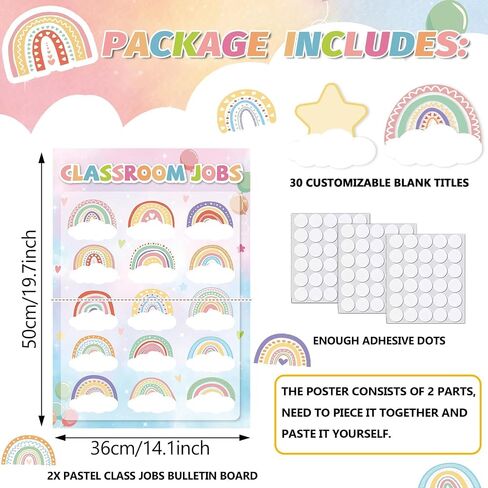 PACKAGE INCLUDES:

CLASSROOM JOBS

50cm/19.7inch

36cm/14.1inch

2X PASTEL CLASS JOBS BULLETIN BOARD

30 CUSTOMIZABLE BLANK TITLES

ENOUGH ADHESIVE DOTS

THE POSTER CONSISTS OF 2 PARTS, NEED TO PIECE IT TOGETHER AND PASTE IT YOURSELF.